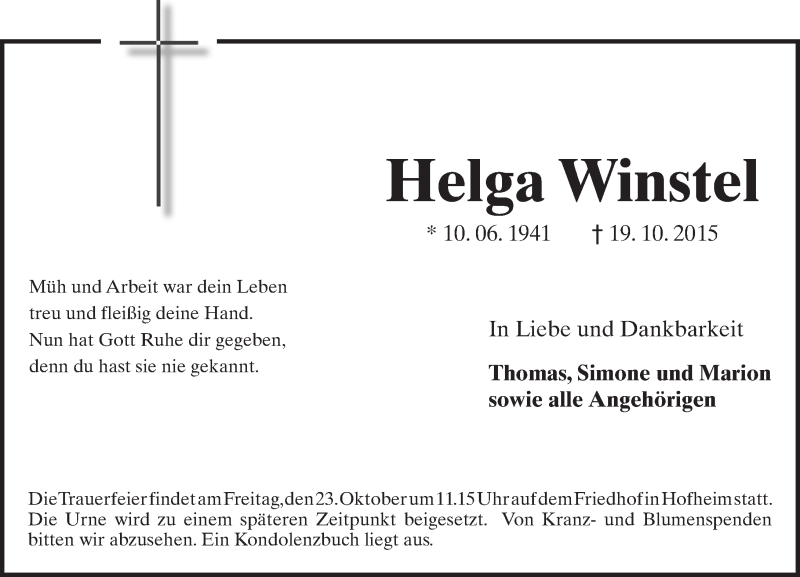 Helga Winstel

* 10. 06. 1941 † 19. 10. 2015

Müh und Arbeit war dein Leben
treu und fleißig deine Hand.
Nun hat Gott Ruhe dir gegeben,
denn du hast sie nie gekannt.

In Liebe und Dankbarkeit

Thomas, Simone und Marion
sowie alle Angehörigen

Die Trauerfeier findet am Freitag, den 23. Oktober um 11.15 Uhr auf dem Friedhof in Hofheim statt. Die Urne wird zu einem späteren Zeitpunkt beigesetzt. Von Kranz- und Blumenspenden bitten wir abzusehen. Ein Kondolenzbuch liegt aus.